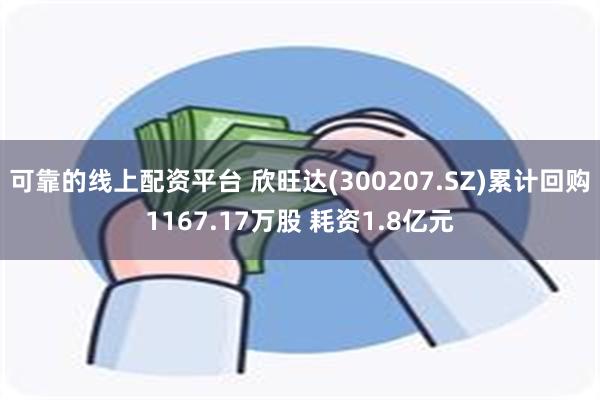 可靠的线上配资平台 欣旺达(300207.SZ)累计回购1167.17万股 耗资1.8亿元